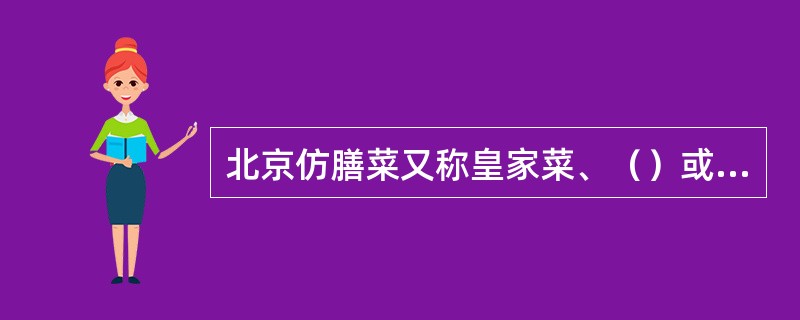 北京仿膳菜又称皇家菜、（）或...